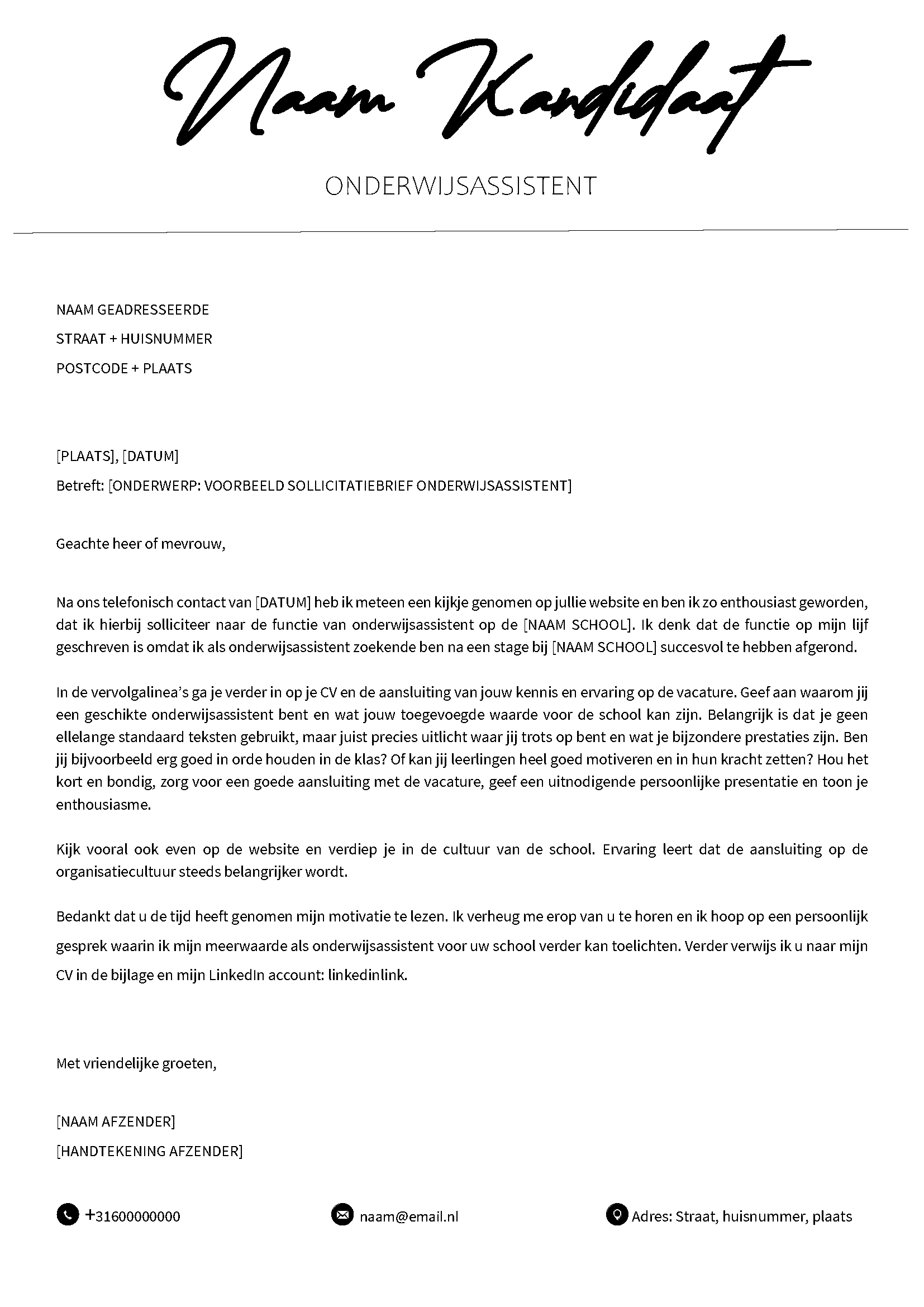 Naam Kandidaat

ONDERWIJSASSISTENT

NAAM GEADRESSEERDE
STRAAT + HUISNUMMER
POSTCODE + PLAATS

[PLAATS], [DATUM]
Betreft: [ONDERWERP: VOORBEELD SOLLICITATIEBRIEF ONDERWIJSASSISTENT]

Geachte heer of mevrouw,

Na ons telefonisch contact van [DATUM] heb ik meteen een kijkje genomen op jullie website en ben ik zo enthousiast geworden, dat ik hierbij solliciteer naar de functie van onderwijsassistent op de [NAAM SCHOOL]. Ik denk dat de functie op mijn lijf geschreven is omdat ik als onderwijsassistent zoekende ben na een stage bij [NAAM SCHOOL] succesvol te hebben afgerond.

In de vervolgalinea's ga je verder in op je CV en de aansluiting van jouw kennis en ervaring op de vacature. Geef aan waarom jij een geschikte onderwijsassistent bent en wat jouw toegevoegde waarde voor de school kan zijn. Belangrijk is dat je geen ellelange standaard teksten gebruikt, maar juist precies uitlicht waar jij trots op bent en wat je bijzondere prestaties zijn. Ben jij bijvoorbeeld erg goed in orde houden in de klas? Of kan jij leerlingen heel goed motiveren en in hun kracht zetten? Hou het kort en bondig, zorg voor een goede aansluiting met de vacature, geef een uitnodigende persoonlijke presentatie en toon je enthousiasme.

Kijk vooral ook even op de website en verdiep je in de cultuur van de school. Ervaring leert dat de aansluiting op de organisatiecultuur steeds belangrijker wordt.

Bedankt dat u de tijd heeft genomen mijn motivatie te lezen. Ik verheug me erop van u te horen en ik hoop op een persoonlijk gesprek waarin ik mijn meerwaarde als onderwijsassistent voor uw school verder kan toelichten. Verder verwijs ik u naar mijn CV in de bijlage en mijn LinkedIn account: linkedinlink.

Met vriendelijke groeten,

[NAAM AFZENDER]
[HANDTEKENING AFZENDER]

+31600000000
naam@email.nl
Adres: Straat, huisnummer, plaats